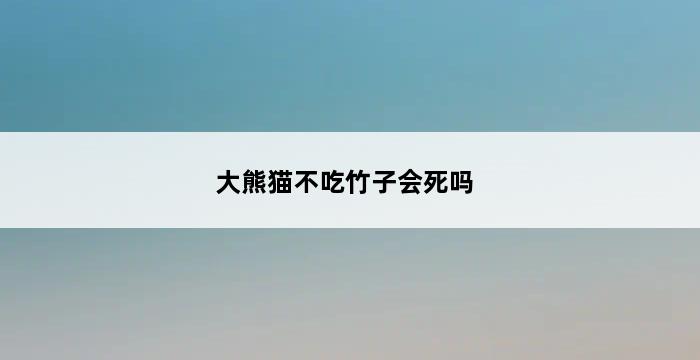 大熊猫不吃竹子会死吗